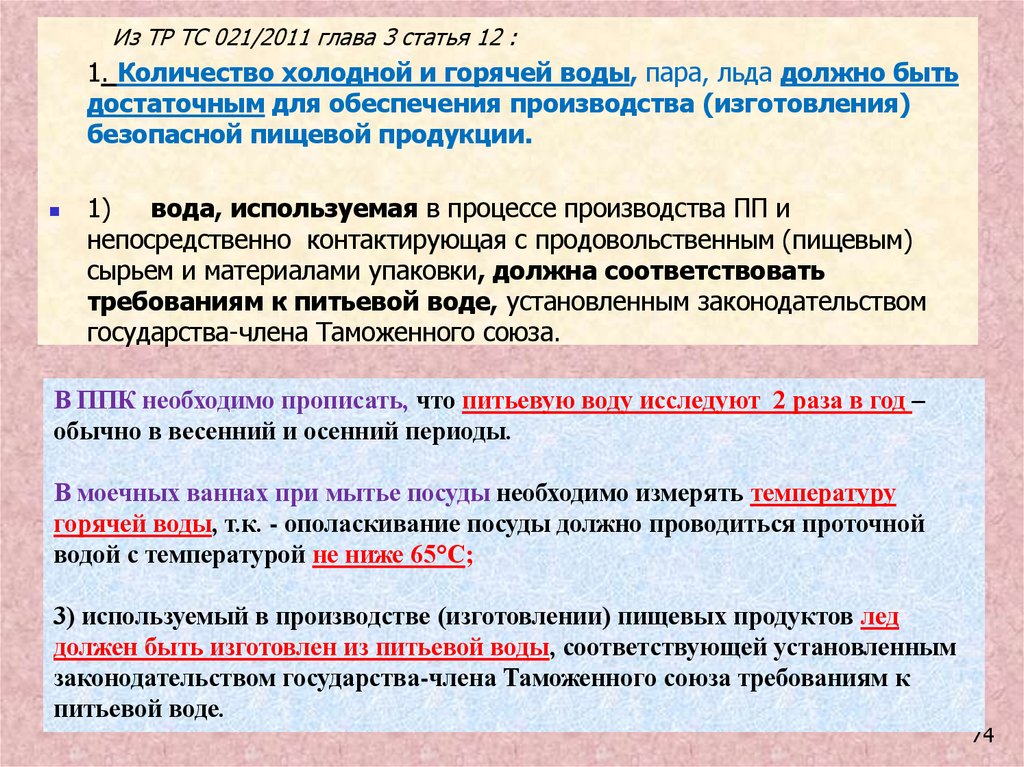 Из ТР ТС 021/2011 глава 3 статья 12 :

1. Количество холодной и горячей воды, пара, льда должно быть достаточным для обеспечения производства (изготовления) безопасной пищевой продукции.

• 1) вода, используемая в процессе производства ПП и непосредственно контактирующая с продовольственным (пищевым) сырьем и материалами упаковки, должна соответствовать требованиям к питьевой воде, установленным законодательством государства-члена Таможенного союза.

В ППК необходимо прописать, что питьевую воду исследуют 2 раза в год – обычно в весенний и осенний периоды.

В моечных ваннах при мытье посуды необходимо измерять температуру горячей воды, т.к. - ополаскивание посуды должно проводиться проточной водой с температурой не ниже 65°С;

3) используемый в производстве (изготовлении) пищевых продуктов лед должен быть изготовлен из питьевой воды, соответствующей установленным законодательством государства-члена Таможенного союза требованиям к питьевой воде.

74